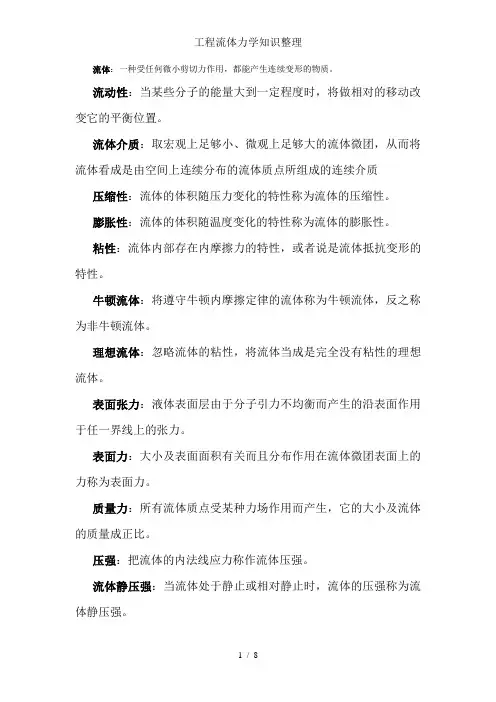 工程流体力学知识整理

流体：一种受任何微小剪切力作用，都能产生连续变形的物质。

流动性：当某些分子的能量大到一定程度时，将做相对的移动改变它的平衡位置。

流体介质：取宏观上足够小、微观上足够大的流体微团，从而将流体看成是由空间上连续分布的流体质点所组成的连续介质

压缩性：流体的体积随压力变化的特性称为流体的压缩性。

膨胀性：流体的体积随温度变化的特性称为流体的膨胀性。

粘性：流体内部存在内摩擦力的特性，或者说是流体抵抗变形的特性。

牛顿流体：将遵守牛顿内摩擦定律的流体称为牛顿流体，反之称为非牛顿流体。

理想流体：忽略流体的粘性，将流体当成是完全没有粘性的理想流体。

表面张力：液体表面层由于分子引力不均衡而产生的沿表面作用于任一界线上的张力。

表面力：大小及表面面积有关而且分布作用在流体微团表面上的力称为表面力。

质量力：所有流体质点受某种力场作用而产生，它的大小及流体的质量成正比。

压强：把流体的内法线应力称作流体压强。

流体静压强：当流体处于静止或相对静止时，流体的压强称为流体静压强。

1 / 8